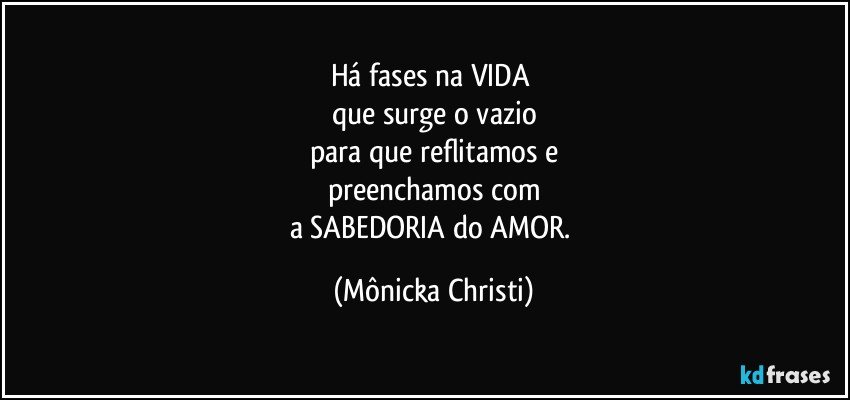 Há fases na VIDA
que surge o vazio
para que reflitamos e
preenchamos com
a SABEDORIA do AMOR.

(Mônicka Christi)

kdfrases